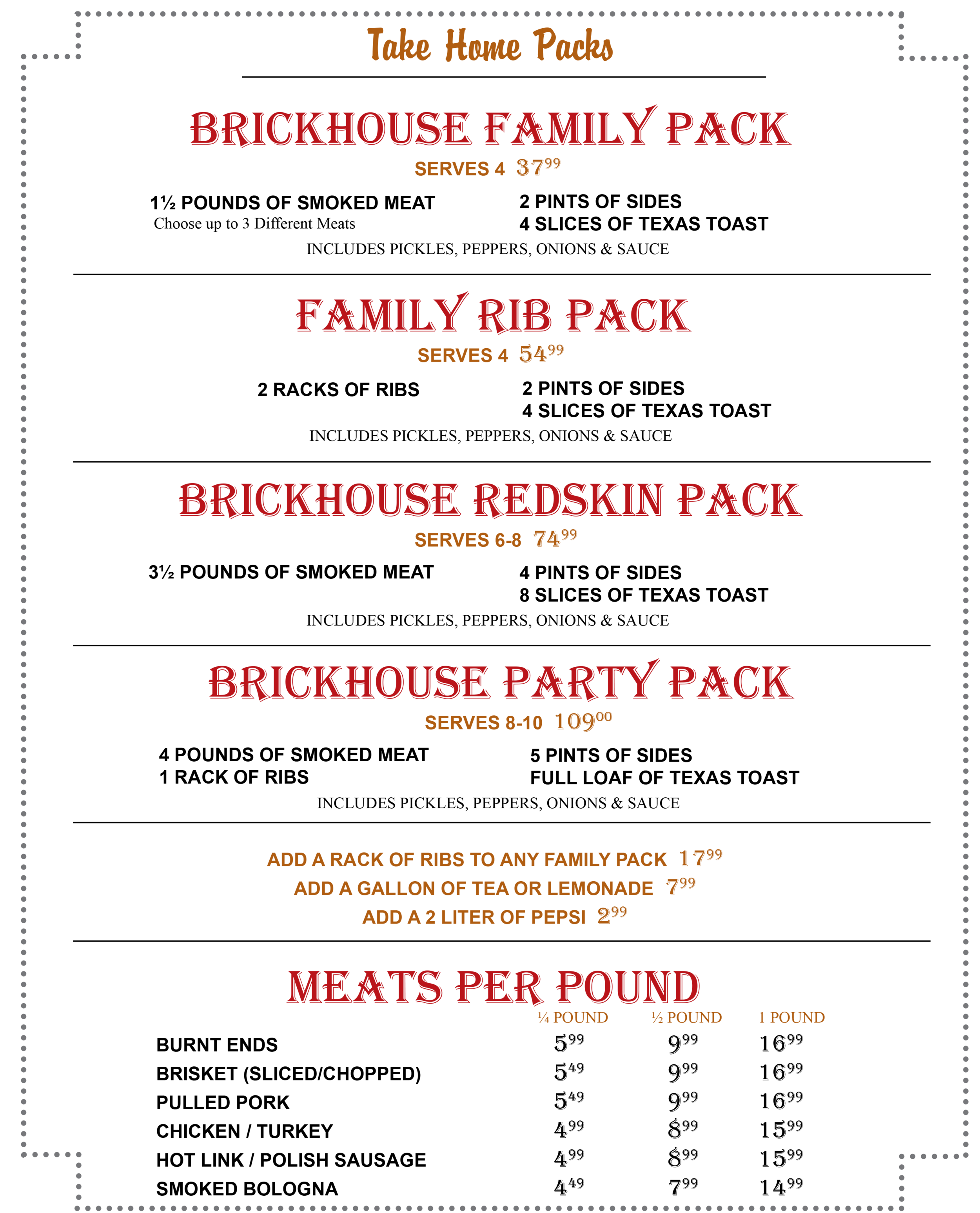 Take Home Packs

BRICKHOUSE FAMILY PACK

SERVES 4 $37^{99}$

1½ POUNDS OF SMOKED MEAT
Choose up to 3 Different Meats

2 PINTS OF SIDES
4 SLICES OF TEXAS TOAST

INCLUDES PICKLES, PEPPERS, ONIONS & SAUCE

FAMILY RIB PACK

SERVES 4 $54^{99}$

2 RACKS OF RIBS

2 PINTS OF SIDES
4 SLICES OF TEXAS TOAST

INCLUDES PICKLES, PEPPERS, ONIONS & SAUCE

BRICKHOUSE REDSKIN PACK

SERVES 6-8 $74^{99}$

3½ POUNDS OF SMOKED MEAT

4 PINTS OF SIDES
8 SLICES OF TEXAS TOAST

INCLUDES PICKLES, PEPPERS, ONIONS & SAUCE

BRICKHOUSE PARTY PACK

SERVES 8-10 $109^{00}$

4 POUNDS OF SMOKED MEAT
1 RACK OF RIBS

5 PINTS OF SIDES
FULL LOAF OF TEXAS TOAST

INCLUDES PICKLES, PEPPERS, ONIONS & SAUCE

ADD A RACK OF RIBS TO ANY FAMILY PACK $17^{99}$
ADD A GALLON OF TEA OR LEMONADE $7^{99}$
ADD A 2 LITER OF PEPSI $2^{99}$

MEATS PER POUND

| | ¼ POUND | ½ POUND | 1 POUND |
|---|---|---|---|
| BURNT ENDS | $5^{99}$ | $9^{99}$ | $16^{99}$ |
| BRISKET (SLICED/CHOPPED) | $5^{49}$ | $9^{99}$ | $16^{99}$ |
| PULLED PORK | $5^{49}$ | $9^{99}$ | $16^{99}$ |
| CHICKEN / TURKEY | $4^{99}$ | $8^{99}$ | $15^{99}$ |
| HOT LINK / POLISH SAUSAGE | $4^{99}$ | $8^{99}$ | $15^{99}$ |
| SMOKED BOLOGNA | $4^{49}$ | $7^{99}$ | $14^{99}$ |